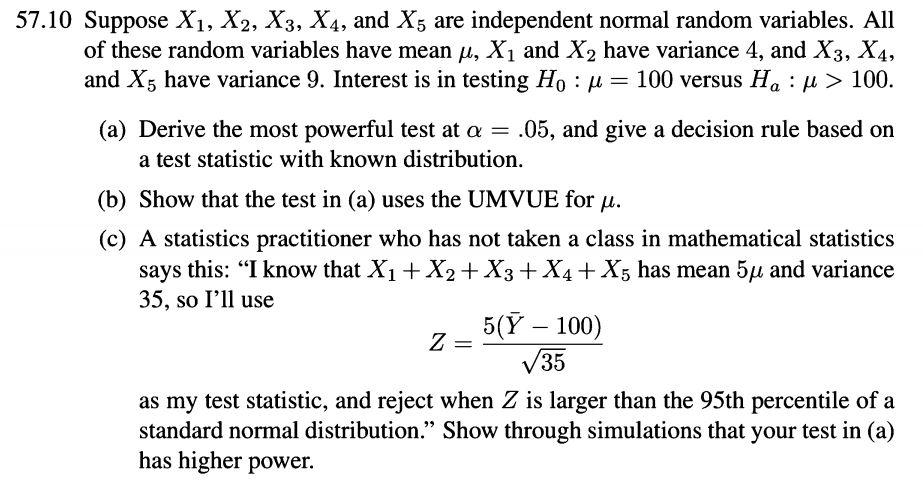 57.10 Suppose $X_1$, $X_2$, $X_3$, $X_4$, and $X_5$ are independent normal random variables. All of these random variables have mean $\mu$, $X_1$ and $X_2$ have variance 4, and $X_3$, $X_4$, and $X_5$ have variance 9. Interest is in testing $H_0 : \mu = 100$ versus $H_a : \mu > 100$.

(a) Derive the most powerful test at $\alpha = .05$, and give a decision rule based on a test statistic with known distribution.

(b) Show that the test in (a) uses the UMVUE for $\mu$.

(c) A statistics practitioner who has not taken a class in mathematical statistics says this: "I know that $X_1 + X_2 + X_3 + X_4 + X_5$ has mean $5\mu$ and variance 35, so I'll use

$$Z = \frac{5(\bar{Y} - 100)}{\sqrt{35}}$$

as my test statistic, and reject when $Z$ is larger than the 95th percentile of a standard normal distribution." Show through simulations that your test in (a) has higher power.